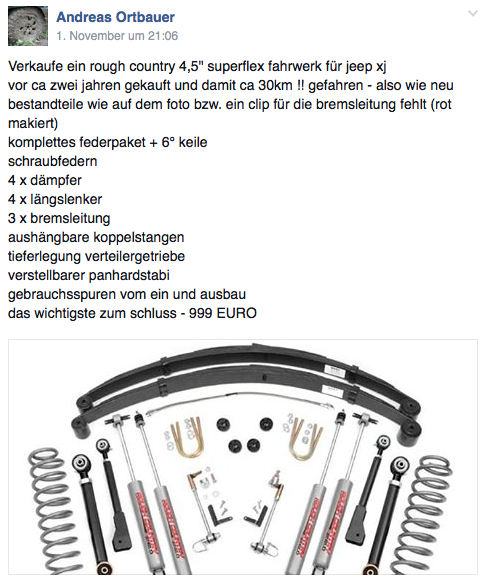 Andreas Ortbauer
1. November um 21:06

Verkaufe ein rough country 4,5" superflex fahrwerk für jeep xj
vor ca zwei jahren gekauft und damit ca 30km !! gefahren - also wie neu
bestandteile wie auf dem foto bzw. ein clip für die bremsleitung fehlt (rot makiert)
komplettes federpaket + 6° keile
schraubfedern
4 x dämpfer
4 x längslenker
3 x bremsleitung
aushängbare koppelstangen
tieferlegung verteilergetriebe
verstellbarer panhardstabi
gebrauchsspuren vom ein und ausbau
das wichtigste zum schluss - 999 EURO